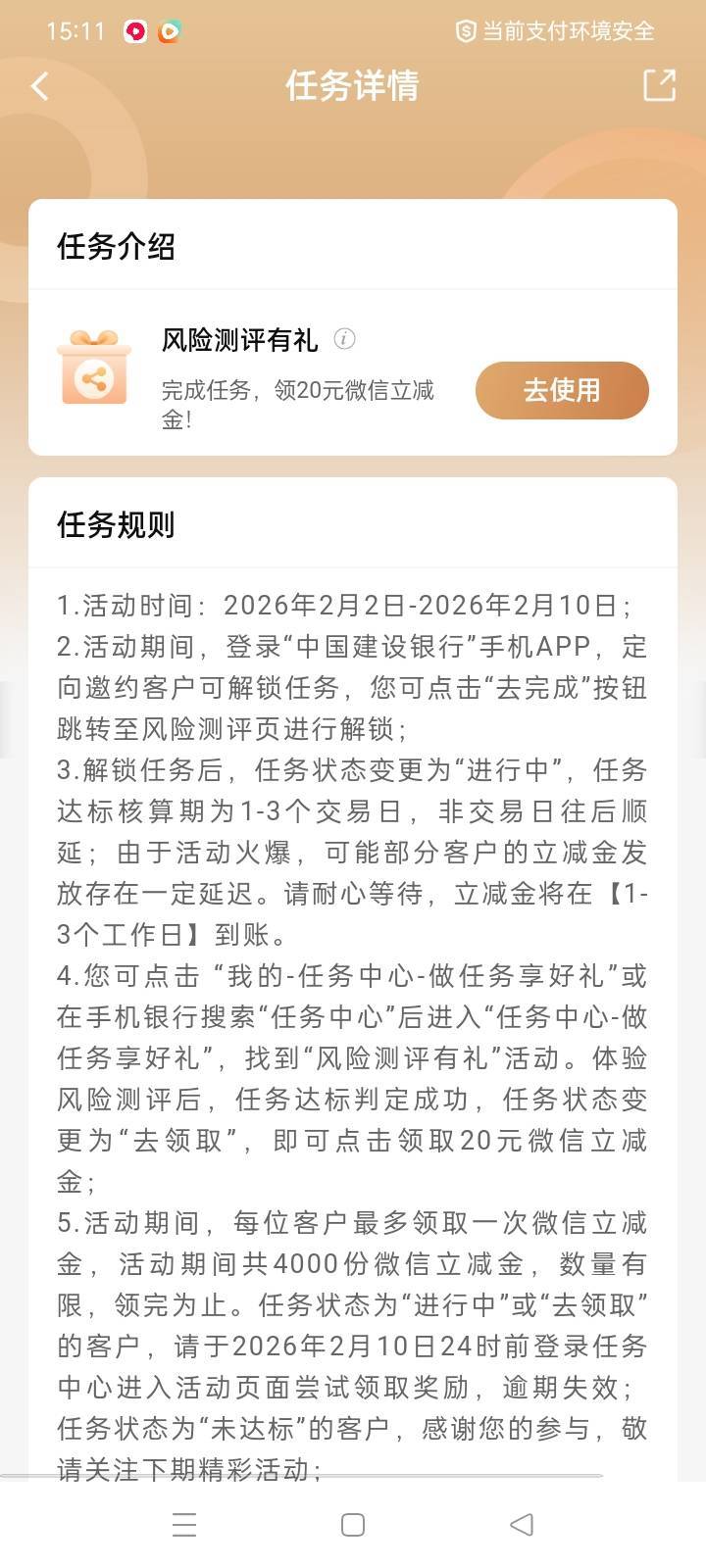 15:11

当前支付环境安全

任务详情

任务介绍

风险测评有礼

完成任务，领20元微信立减金!

去使用

任务规则

1.活动时间：2026年2月2日-2026年2月10日；
2.活动期间，登录“中国建设银行”手机APP，定向邀约客户可解锁任务，您可点击“去完成”按钮跳转至风险测评页进行解锁；
3.解锁任务后，任务状态变更为“进行中”，任务达标核算期为1-3个交易日，非交易日往后顺延；由于活动火爆，可能部分客户的立减金发放存在一定延迟。请耐心等待，立减金将在【1-3个工作日】到账。
4.您可点击“我的-任务中心-做任务享好礼”或在手机银行搜索“任务中心”后进入“任务中心-做任务享好礼”，找到“风险测评有礼”活动。体验风险测评后，任务达标判定成功，任务状态变更为“去领取”，即可点击领取20元微信立减金；
5.活动期间，每位客户最多领取一次微信立减金，活动期间共4000份微信立减金，数量有限，领完为止。任务状态为“进行中”或“去领取”的客户，请于2026年2月10日24时前登录任务中心进入活动页面尝试领取奖励，逾期失效；任务状态为“未达标”的客户，感谢您的参与，敬请关注下期精彩活动；